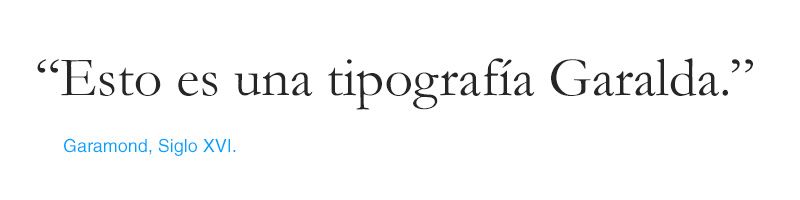 “Esto es una tipografía Garalda.”

Garamond, Siglo XVI.